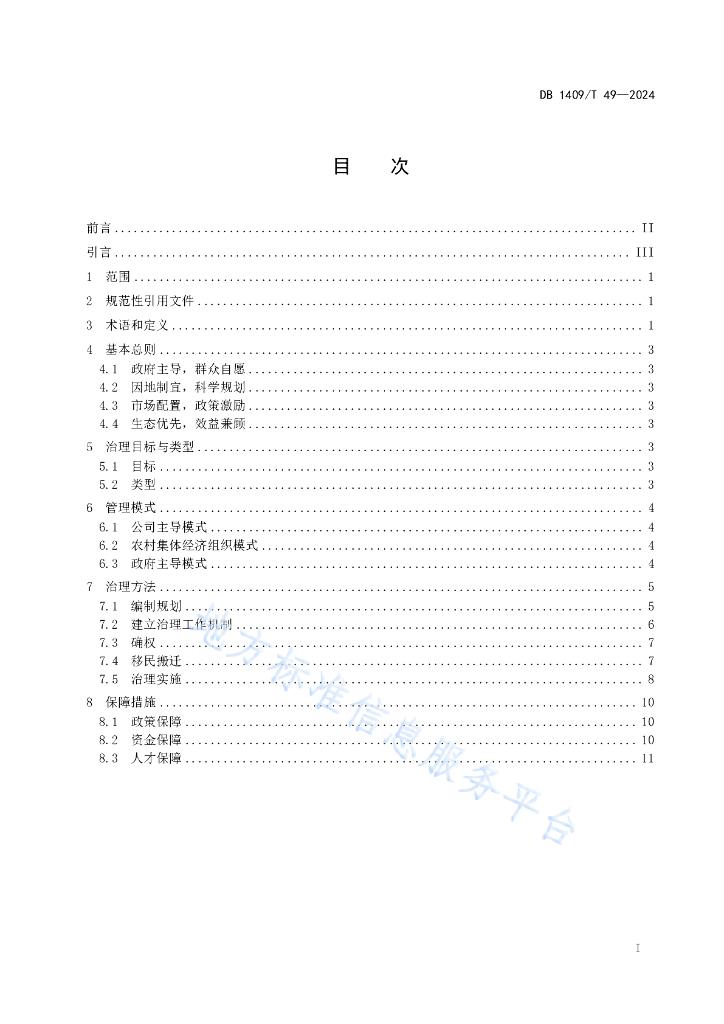 DB 1409/T 49—2024

目　次

前言 .......... II
引言 .......... III
1　范围 .......... 1
2　规范性引用文件 .......... 1
3　术语和定义 .......... 1
4　基本总则 .......... 3
4.1　政府主导，群众自愿 .......... 3
4.2　因地制宜，科学规划 .......... 3
4.3　市场配置，政策激励 .......... 3
4.4　生态优先，效益兼顾 .......... 3
5　治理目标与类型 .......... 3
5.1　目标 .......... 3
5.2　类型 .......... 3
6　管理模式 .......... 4
6.1　公司主导模式 .......... 4
6.2　农村集体经济组织模式 .......... 4
6.3　政府主导模式 .......... 4
7　治理方法 .......... 5
7.1　编制规划 .......... 5
7.2　建立治理工作机制 .......... 6
7.3　确权 .......... 7
7.4　移民搬迁 .......... 7
7.5　治理实施 .......... 8
8　保障措施 .......... 10
8.1　政策保障 .......... 10
8.2　资金保障 .......... 10
8.3　人才保障 .......... 11

地方标准信息服务平台

I